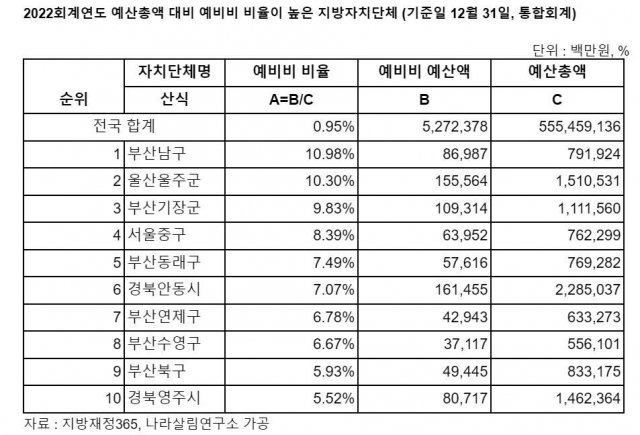 2022회계연도 예산총액 대비 예비비 비율이 높은 지방자치단체 (기준일 12월 31일, 통합회계)

단위 : 백만원, %

| 순위 | 자치단체명 | 예비비 비율 | 예비비 예산액 | 예산총액 |
|---|---|---|---|---|
| | 산식 | A=B/C | B | C |
| 전국 합계 | | 0.95% | 5,272,378 | 555,459,136 |
| 1 | 부산남구 | 10.98% | 86,987 | 791,924 |
| 2 | 울산울주군 | 10.30% | 155,564 | 1,510,531 |
| 3 | 부산기장군 | 9.83% | 109,314 | 1,111,560 |
| 4 | 서울중구 | 8.39% | 63,952 | 762,299 |
| 5 | 부산동래구 | 7.49% | 57,616 | 769,282 |
| 6 | 경북안동시 | 7.07% | 161,455 | 2,285,037 |
| 7 | 부산연제구 | 6.78% | 42,943 | 633,273 |
| 8 | 부산수영구 | 6.67% | 37,117 | 556,101 |
| 9 | 부산북구 | 5.93% | 49,445 | 833,175 |
| 10 | 경북영주시 | 5.52% | 80,717 | 1,462,364 |

자료 : 지방재정365, 나라살림연구소 가공